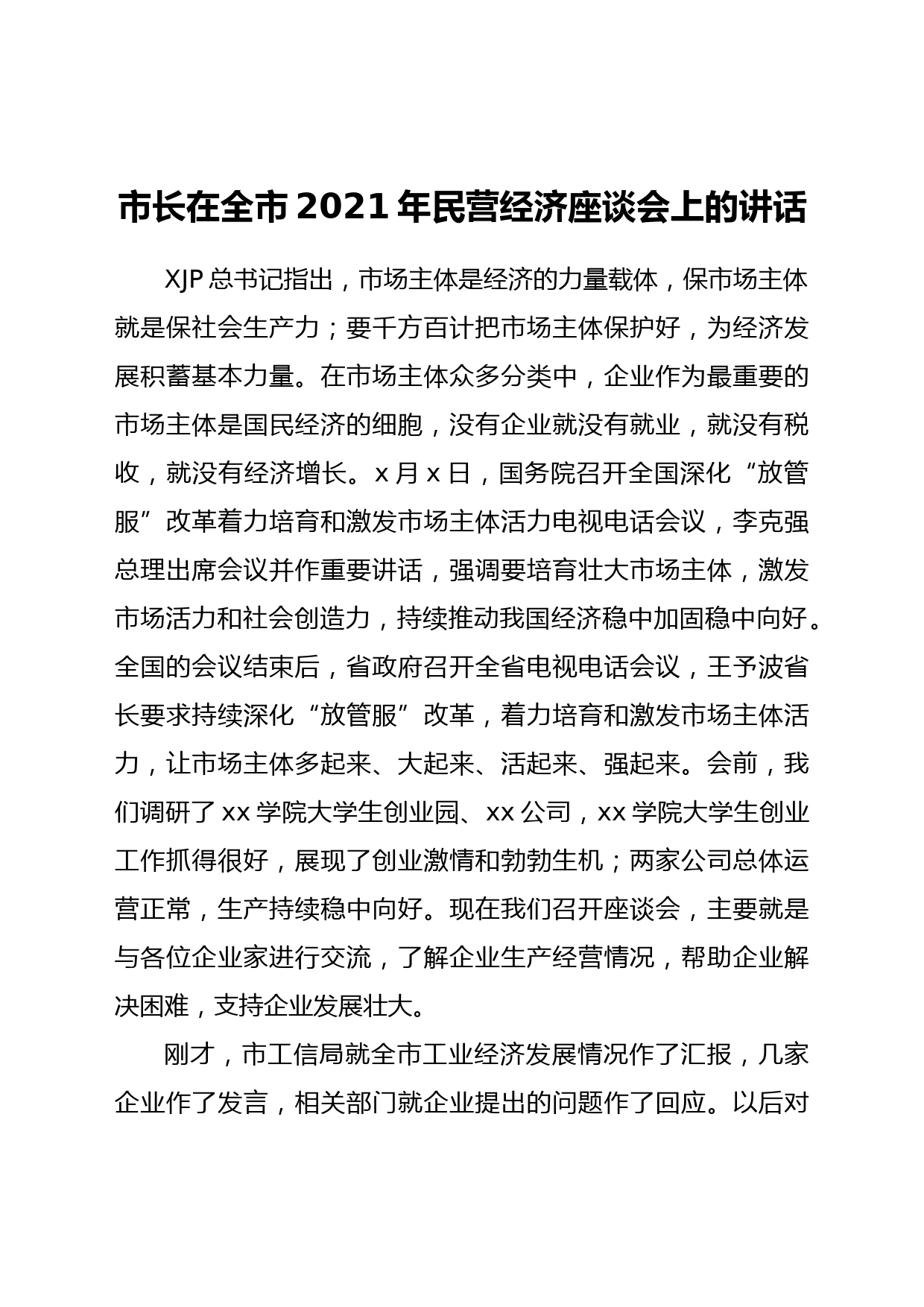 市长在全市 2021 年民营经济座谈会上的讲话

XJP 总书记指出，市场主体是经济的力量载体，保市场主体就是保社会生产力；要千方百计把市场主体保护好，为经济发展积蓄基本力量。在市场主体众多分类中，企业作为最重要的市场主体是国民经济的细胞，没有企业就没有就业，就没有税收，就没有经济增长。x 月 x 日，国务院召开全国深化“放管服”改革着力培育和激发市场主体活力电视电话会议，李克强总理出席会议并作重要讲话，强调要培育壮大市场主体，激发市场活力和社会创造力，持续推动我国经济稳中加固稳中向好。全国的会议结束后，省政府召开全省电视电话会议，王予波省长要求持续深化“放管服”改革，着力培育和激发市场主体活力，让市场主体多起来、大起来、活起来、强起来。会前，我们调研了 xx 学院大学生创业园、xx 公司，xx 学院大学生创业工作抓得很好，展现了创业激情和勃勃生机；两家公司总体运营正常，生产持续稳中向好。现在我们召开座谈会，主要就是与各位企业家进行交流，了解企业生产经营情况，帮助企业解决困难，支持企业发展壮大。

刚才，市工信局就全市工业经济发展情况作了汇报，几家企业作了发言，相关部门就企业提出的问题作了回应。以后对